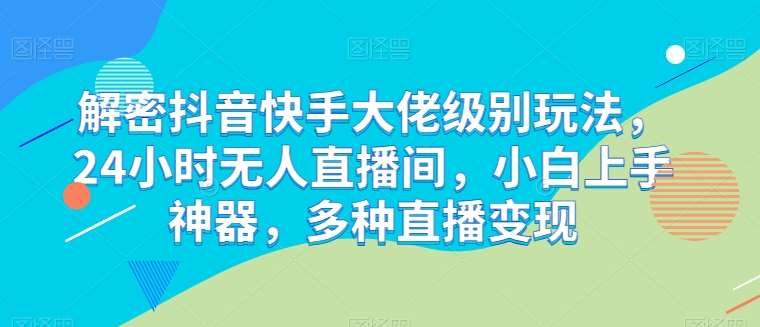 图怪兽 图怪兽 图怪兽

解密抖音快手大佬级别玩法，24小时无人直播间，小白上手神器，多种直播变现